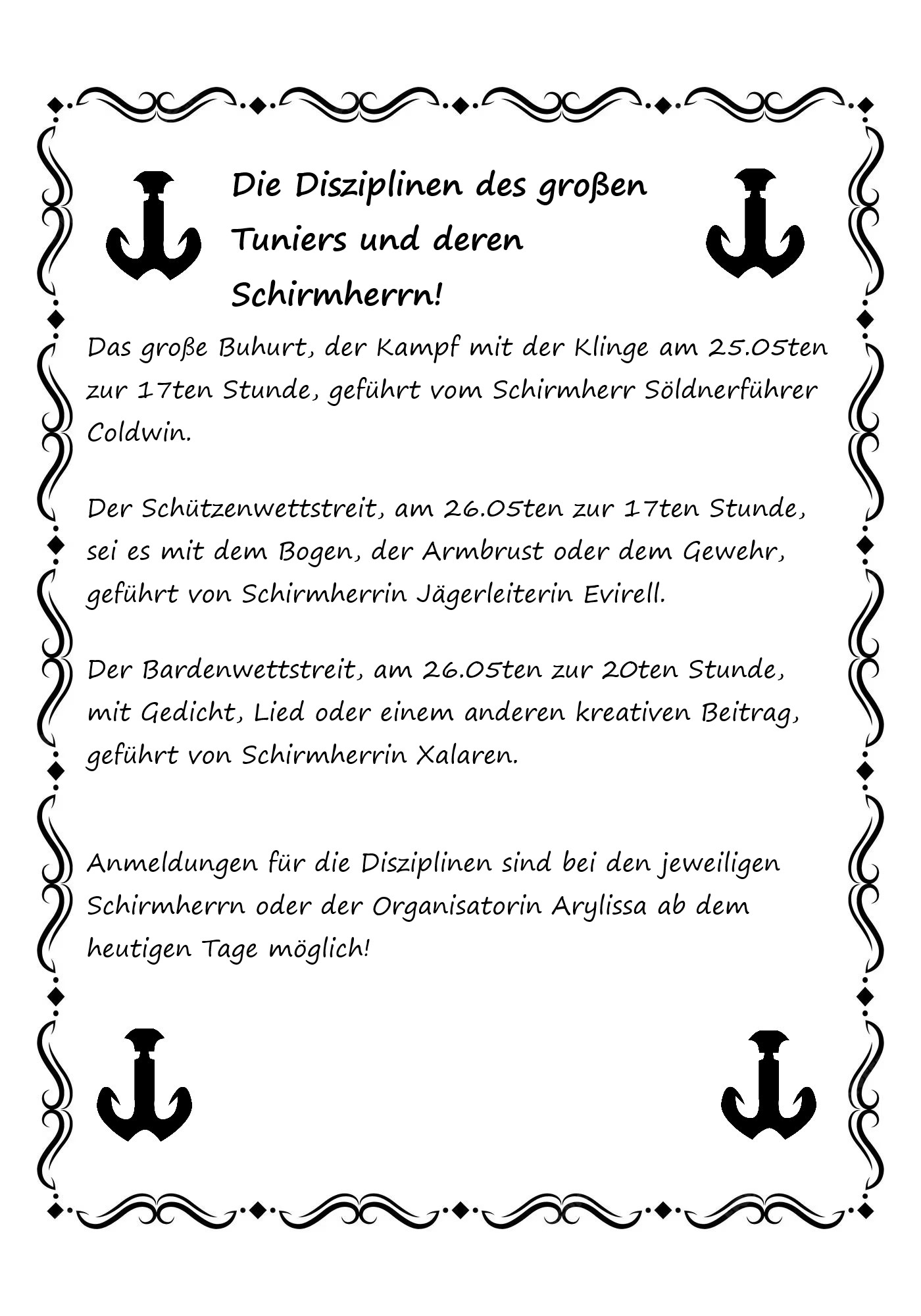 Die Disziplinen des großen Tuniers und deren Schirmherrn!

Das große Buhurt, der Kampf mit der Klinge am 25.05ten zur 17ten Stunde, geführt vom Schirmherr Söldnerführer Coldwin.

Der Schützenwettstreit, am 26.05ten zur 17ten Stunde, sei es mit dem Bogen, der Armbrust oder dem Gewehr, geführt von Schirmherrin Jägerleiterin Evirell.

Der Bardenwettstreit, am 26.05ten zur 20ten Stunde, mit Gedicht, Lied oder einem anderen kreativen Beitrag, geführt von Schirmherrin Xalaren.

Anmeldungen für die Disziplinen sind bei den jeweiligen Schirmherrn oder der Organisatorin Arylissa ab dem heutigen Tage möglich!